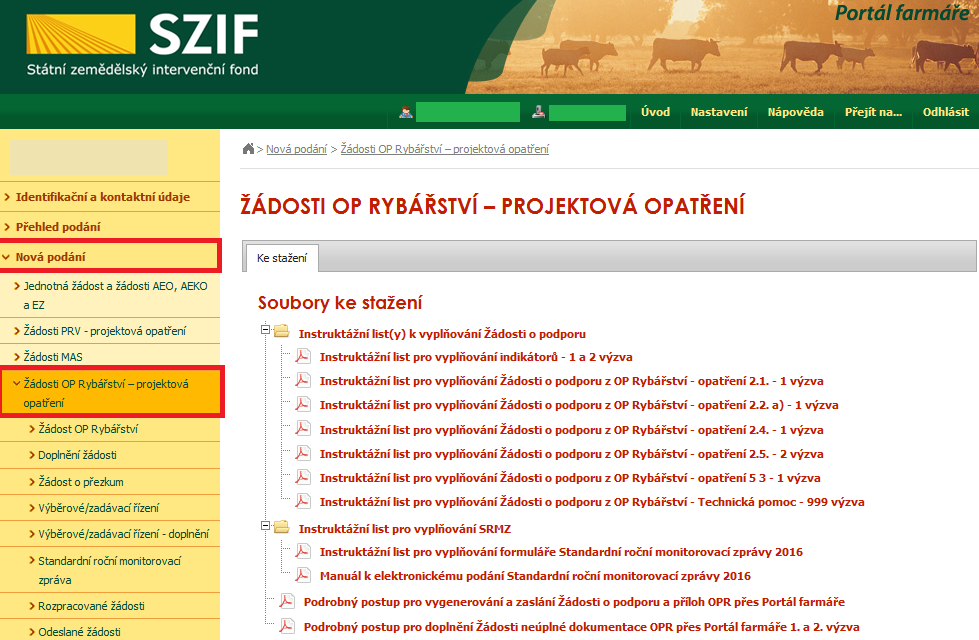 SZIF
Státní zemědělský intervenční fond

Portál farmáře

Úvod Nastavení Nápověda Přejít na... Odhlásit

Identifikační a kontaktní údaje
Přehled podání
Nová podání
Jednotná žádost a žádosti AEO, AEKO a EZ
Žádosti PRV - projektová opatření
Žádosti MAS
Žádosti OP Rybářství – projektová opatření
Žádost OP Rybářství
Doplnění žádosti
Žádost o přezkum
Výběrové/zadávací řízení
Výběrové/zadávací řízení - doplnění
Standardní roční monitorovací zpráva
Rozpracované žádosti
Odeslané žádosti

Nová podání > Žádosti OP Rybářství – projektová opatření

ŽÁDOSTI OP RYBÁŘSTVÍ – PROJEKTOVÁ OPATŘENÍ

Ke stažení

Soubory ke stažení

Instruktážní list(y) k vyplňování Žádosti o podporu
Instruktážní list pro vyplňování indikátorů - 1 a 2 výzva
Instruktážní list pro vyplňování Žádosti o podporu z OP Rybářství - opatření 2.1. - 1 výzva
Instruktážní list pro vyplňování Žádosti o podporu z OP Rybářství - opatření 2.2. a) - 1 výzva
Instruktážní list pro vyplňování Žádosti o podporu z OP Rybářství - opatření 2.4. - 1 výzva
Instruktážní list pro vyplňování Žádosti o podporu z OP Rybářství - opatření 2.5. - 2 výzva
Instruktážní list pro vyplňování Žádosti o podporu z OP Rybářství - opatření 5 3 - 1 výzva
Instruktážní list pro vyplňování Žádosti o podporu z OP Rybářství - Technická pomoc - 999 výzva
Instruktážní list pro vyplňování SRMZ
Instruktážní list pro vyplňování formuláře Standardní roční monitorovací zprávy 2016
Manuál k elektronickému podání Standardní roční monitorovací zprávy 2016
Podrobný postup pro vygenerování a zaslání Žádosti o podporu a příloh OPR přes Portál farmáře
Podrobný postup pro doplnění Žádosti neúplné dokumentace OPR přes Portál farmáře 1. a 2. výzva